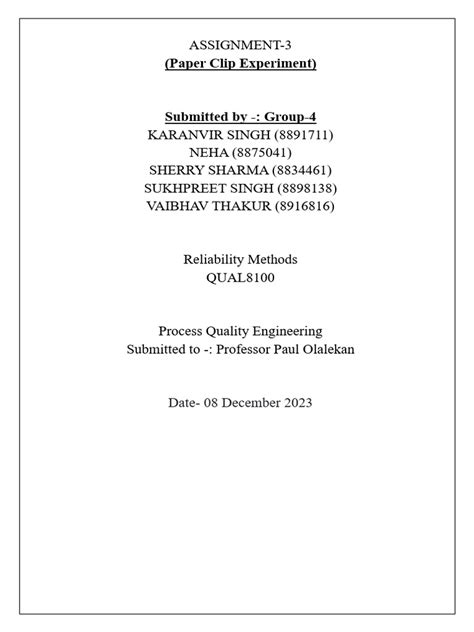 ASSIGNMENT-3
(Paper Clip Experiment)

Submitted by -: Group-4
KARANVIR SINGH (8891711)
NEHA (8875041)
SHERRY SHARMA (8834461)
SUKHPREET SINGH (8898138)
VAIBHAV THAKUR (8916816)

Reliability Methods
QUAL8100

Process Quality Engineering
Submitted to -: Professor Paul Olalekan

Date- 08 December 2023